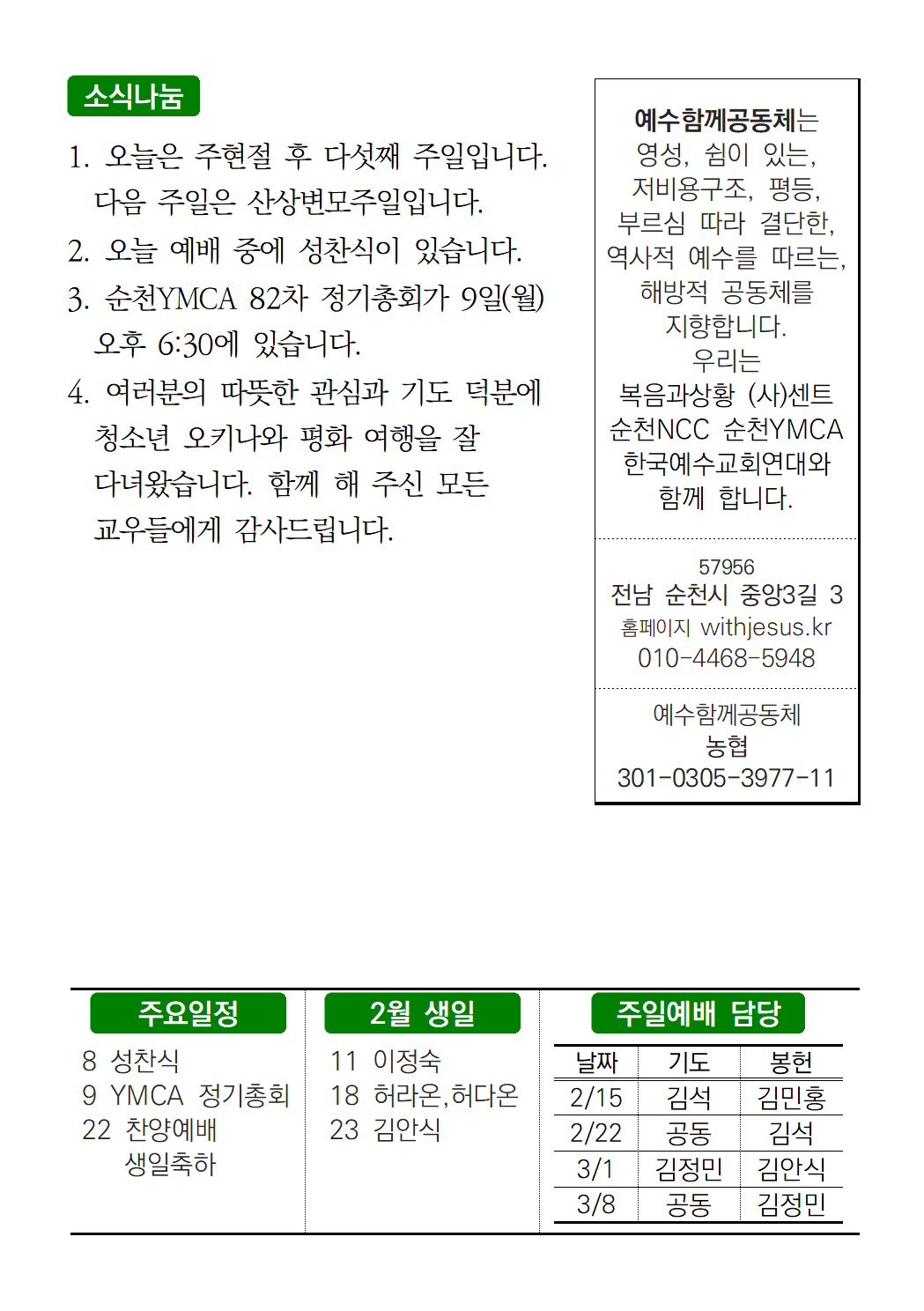 소식나눔

1. 오늘은 주현절 후 다섯째 주일입니다. 다음 주일은 산상변모주일입니다.
2. 오늘 예배 중에 성찬식이 있습니다.
3. 순천YMCA 82차 정기총회가 9일(월) 오후 6:30에 있습니다.
4. 여러분의 따뜻한 관심과 기도 덕분에 청소년 오키나와 평화 여행을 잘 다녀왔습니다. 함께 해 주신 모든 교우들에게 감사드립니다.

예수함께공동체는 영성, 쉼이 있는, 저비용구조, 평등, 부르심 따라 결단한, 역사적 예수를 따르는, 해방적 공동체를 지향합니다.
우리는 복음과상황 (사)센트 순천NCC 순천YMCA 한국예수교회연대와 함께 합니다.

57956
전남 순천시 중앙3길 3
홈페이지 withjesus.kr
010-4468-5948

예수함께공동체
농협
301-0305-3977-11

주요일정
8 성찬식
9 YMCA 정기총회
22 찬양예배 생일축하

2월 생일
11 이정숙
18 허라온,허다온
23 김안식

주일예배 담당

| 날짜 | 기도 | 봉헌 |
|---|---|---|
| 2/15 | 김석 | 김민홍 |
| 2/22 | 공동 | 김석 |
| 3/1 | 김정민 | 김안식 |
| 3/8 | 공동 | 김정민 |